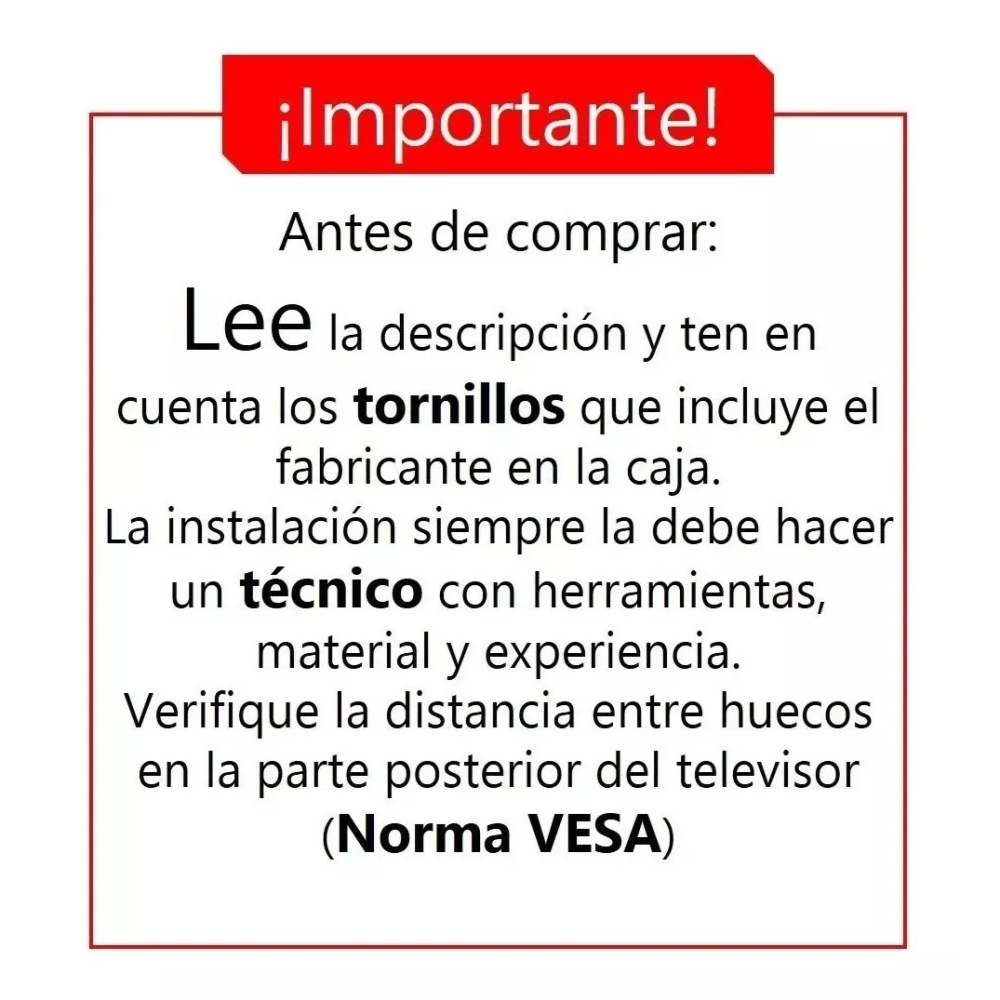 ¡Importante!

Antes de comprar:

Lee la descripción y ten en cuenta los tornillos que incluye el fabricante en la caja.

La instalación siempre la debe hacer un técnico con herramientas, material y experiencia.

Verifique la distancia entre huecos en la parte posterior del televisor (Norma VESA)